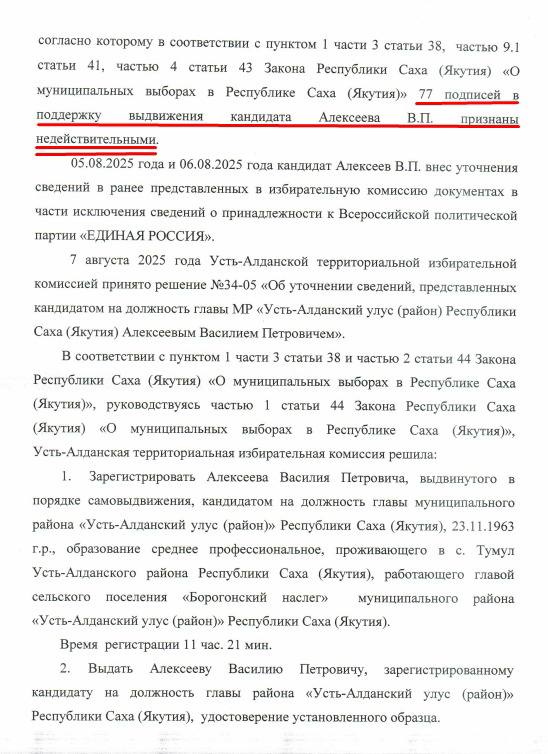 согласно которому в соответствии с пунктом 1 части 3 статьи 38, частью 9.1 статьи 41, частью 4 статьи 43 Закона Республики Саха (Якутия) «О муниципальных выборах в Республике Саха (Якутия)» 77 подписей в поддержку выдвижения кандидата Алексеева В.П. признаны недействительными.

05.08.2025 года и 06.08.2025 года кандидат Алексеев В.П. внес уточнения сведений в ранее представленных в избирательную комиссию документах в части исключения сведений о принадлежности к Всероссийской политической партии «ЕДИНАЯ РОССИЯ».

7 августа 2025 года Усть-Алданской территориальной избирательной комиссией принято решение №34-05 «Об уточнении сведений, представленных кандидатом на должность главы МР «Усть-Алданский улус (район) Республики Саха (Якутия) Алексеевым Василием Петровичем».

В соответствии с пунктом 1 части 3 статьи 38 и частью 2 статьи 44 Закона Республики Саха (Якутия) «О муниципальных выборах в Республике Саха (Якутия)», руководствуясь частью 1 статьи 44 Закона Республики Саха (Якутия) «О муниципальных выборах в Республике Саха (Якутия)», Усть-Алданская территориальная избирательная комиссия решила:

1. Зарегистрировать Алексеева Василия Петровича, выдвинутого в порядке самовыдвижения, кандидатом на должность главы муниципального района «Усть-Алданский улус (район)» Республики Саха (Якутия), 23.11.1963 г.р., образование среднее профессиональное, проживающего в с. Тумул Усть-Алданского района Республики Саха (Якутия), работающего главой сельского поселения «Борогонский наслег» муниципального района «Усть-Алданский улус (район)» Республики Саха (Якутия).

Время регистрации 11 час. 21 мин.

2. Выдать Алексееву Василию Петровичу, зарегистрированному кандидату на должность главы района «Усть-Алданский улус (район)» Республики Саха (Якутия), удостоверение установленного образца.